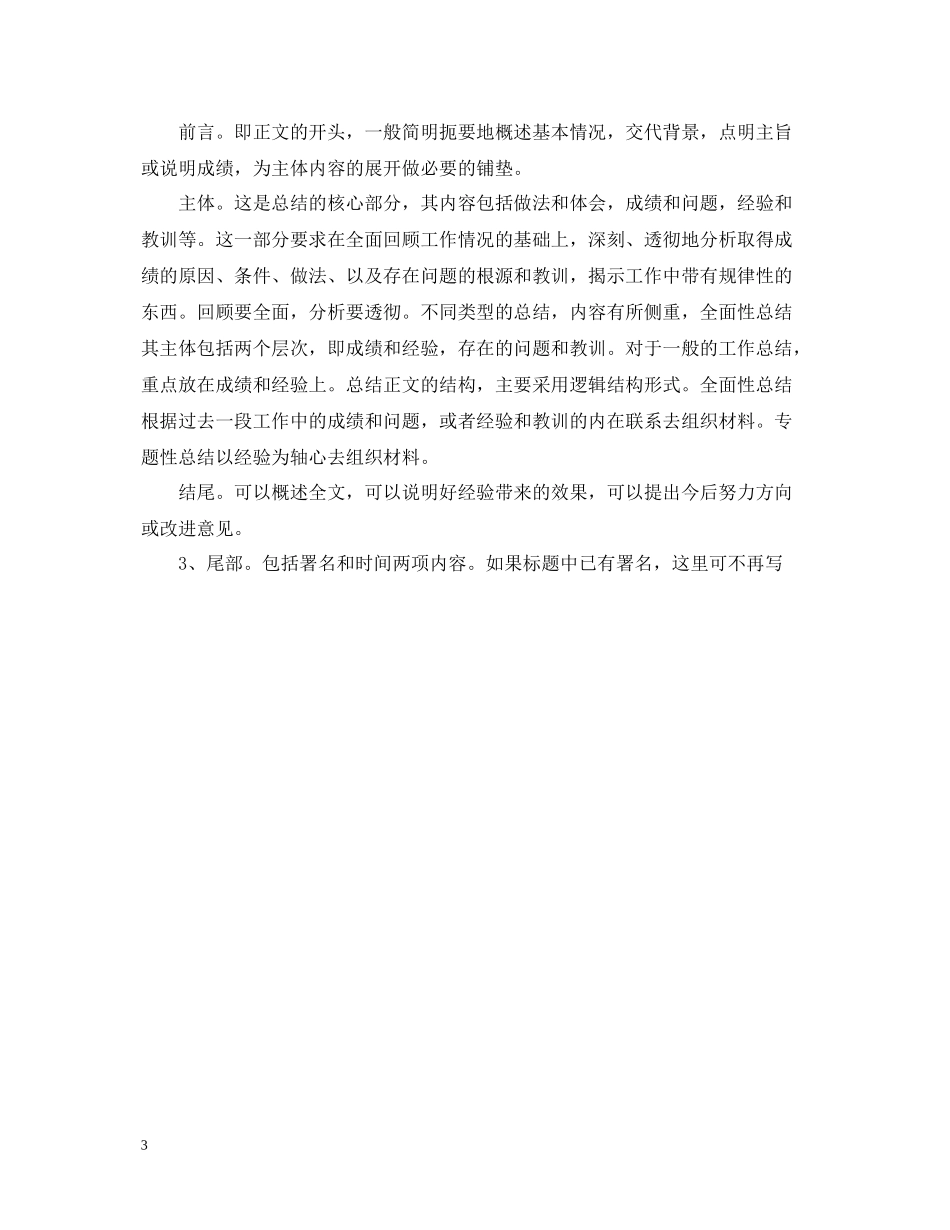 前言。即正文的开头，一般简明扼要地概述基本情况，交代背景，点明主旨或说明成绩，为主体内容的展开做必要的铺垫。

主体。这是总结的核心部分，其内容包括做法和体会，成绩和问题，经验和教训等。这一部分要求在全面回顾工作情况的基础上，深刻、透彻地分析取得成绩的原因、条件、做法、以及存在问题的根源和教训，揭示工作中带有规律性的东西。回顾要全面，分析要透彻。不同类型的总结，内容有所侧重，全面性总结其主体包括两个层次，即成绩和经验，存在的问题和教训。对于一般的工作总结，重点放在成绩和经验上。总结正文的结构，主要采用逻辑结构形式。全面性总结根据过去一段工作中的成绩和问题，或者经验和教训的内在联系去组织材料。专题性总结以经验为轴心去组织材料。

结尾。可以概述全文，可以说明好经验带来的效果，可以提出今后努力方向或改进意见。

3、尾部。包括署名和时间两项内容。如果标题中已有署名，这里可不再写

3